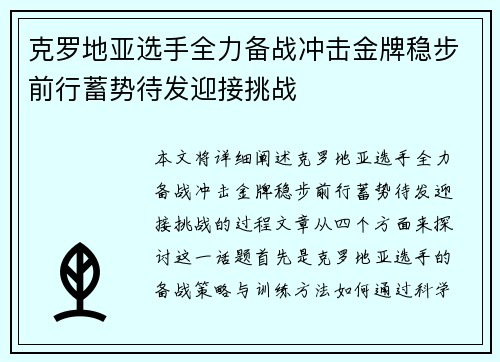 克罗地亚选手全力备战冲击金牌稳步前行蓄势待发迎接挑战

本文将详细阐述克罗地亚选手全力备战冲击金牌稳步前行蓄势待发迎接挑战的过程文章从四个方面来探讨这一话题首先是克罗地亚选手的备战策略与训练方法如何通过科学